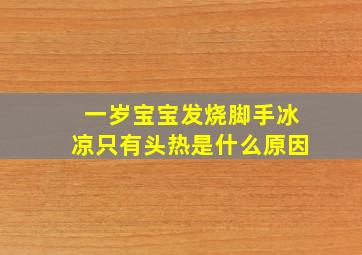 一岁宝宝发烧脚手冰凉只有头热是什么原因